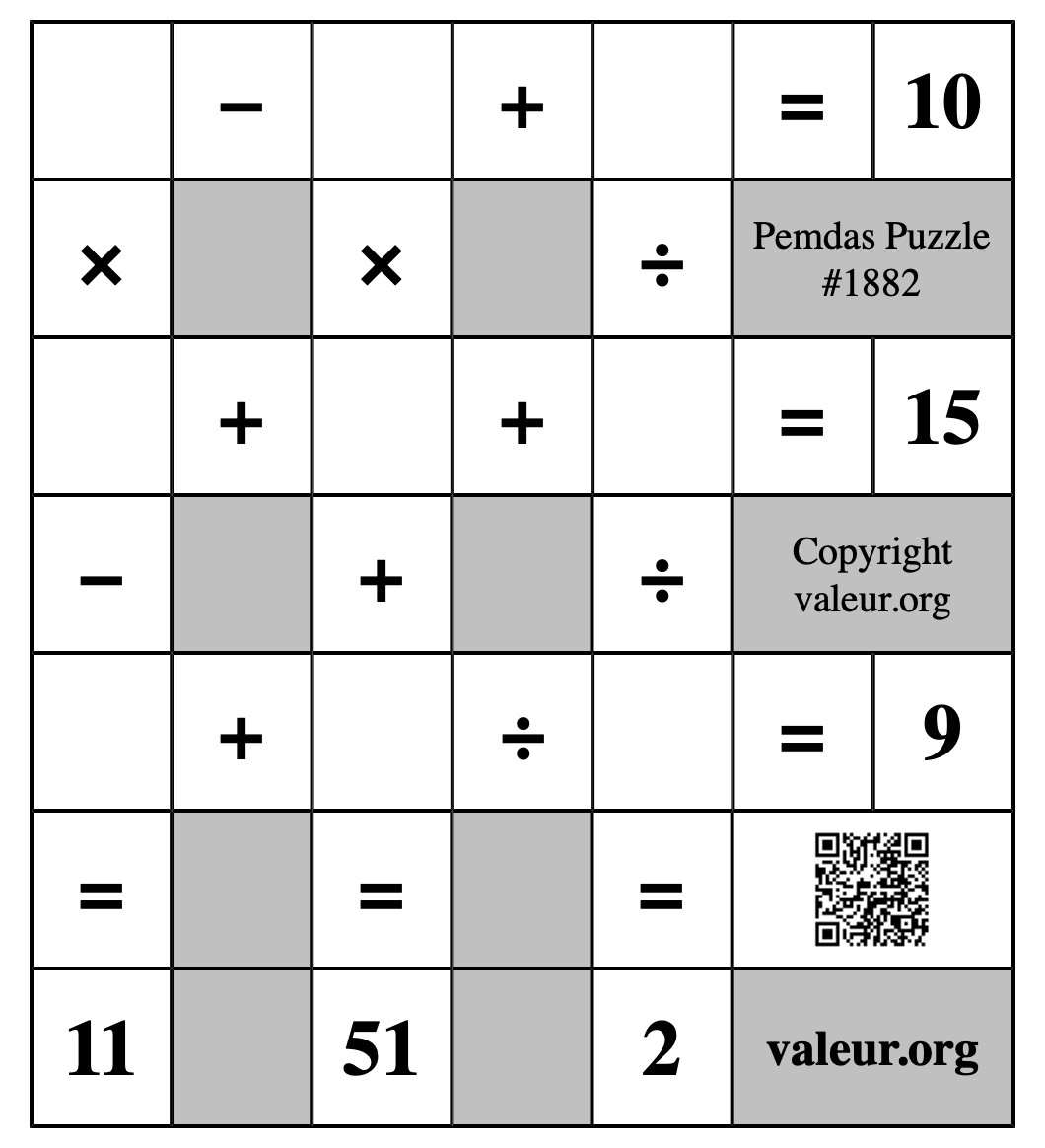 |  | − |  | + |  | = | 10 |
|---|---|---|---|---|---|---|
| × |  | × |  | ÷ | Pemdas Puzzle #1882 | |
|  | + |  | + |  | = | 15 |
| − |  | + |  | ÷ | Copyright valeur.org | |
|  | + |  | ÷ |  | = | 9 |
| = |  | = |  | = |  | |
| 11 |  | 51 |  | 2 | valeur.org | |